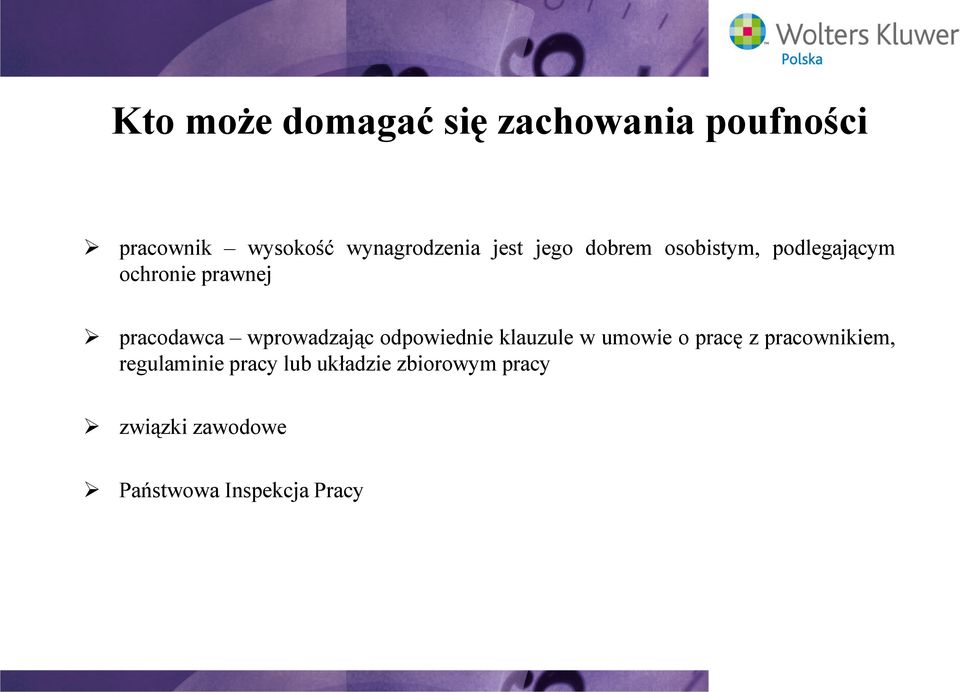 Wolters Kluwer
Polska

Kto może domagać się zachowania poufności

➢ pracownik – wysokość wynagrodzenia jest jego dobrem osobistym, podlegającym ochronie prawnej

➢ pracodawca – wprowadzając odpowiednie klauzule w umowie o pracę z pracownikiem, regulaminie pracy lub układzie zbiorowym pracy

➢ związki zawodowe

➢ Państwowa Inspekcja Pracy